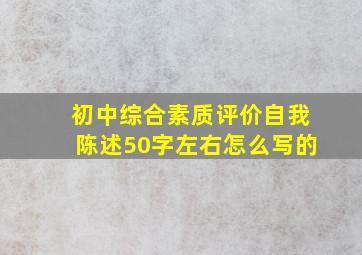 初中综合素质评价自我陈述50字左右怎么写的